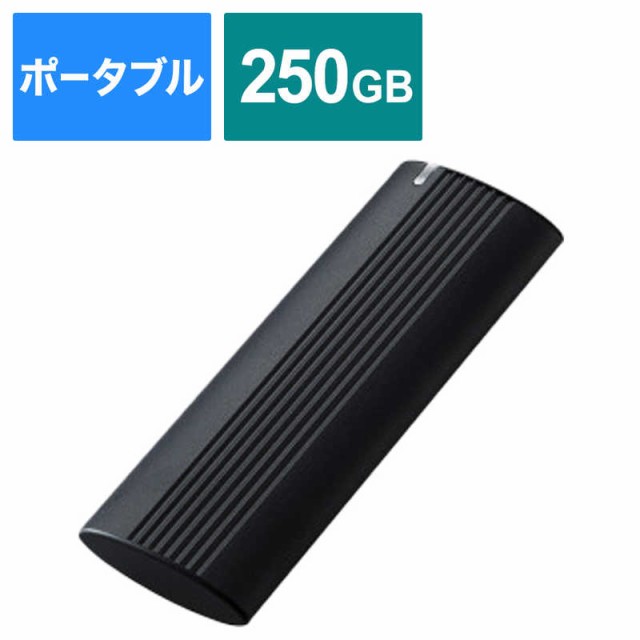 ポータブル

250GB